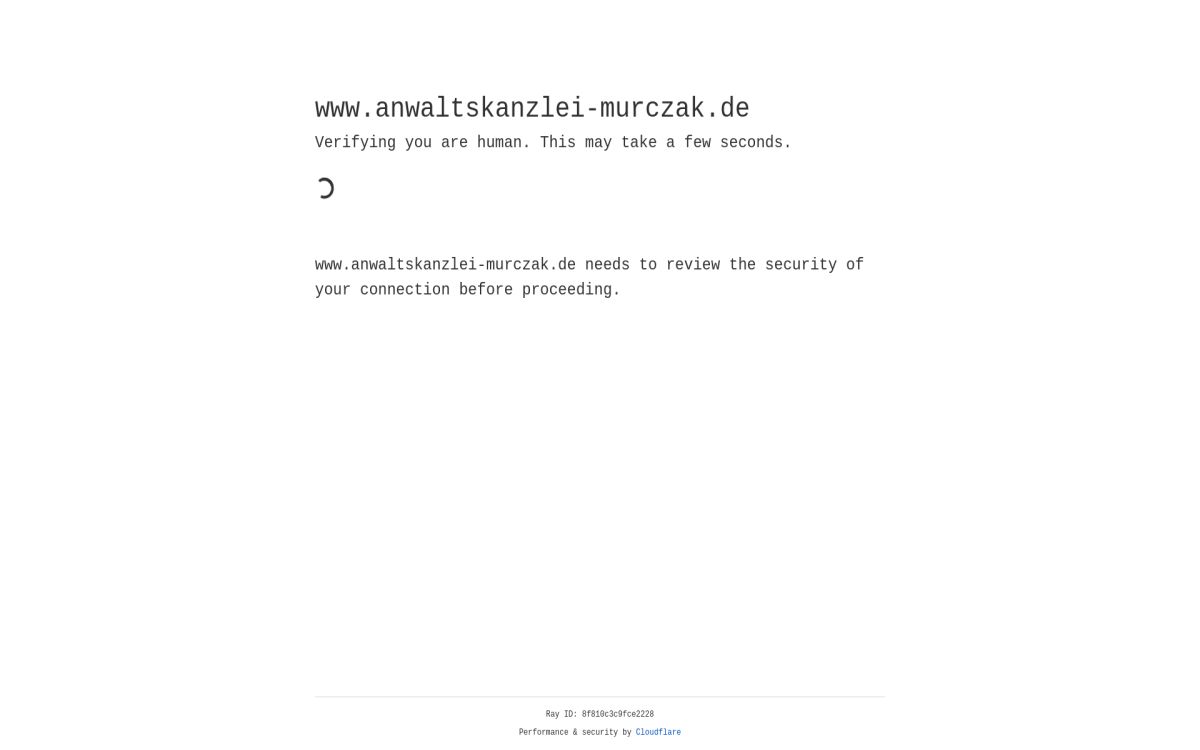 www.anwaltskanzlei-murczak.de

Verifying you are human. This may take a few seconds.

www.anwaltskanzlei-murczak.de needs to review the security of your connection before proceeding.

Ray ID: 8f810c3c9fce2228

Performance & security by Cloudflare